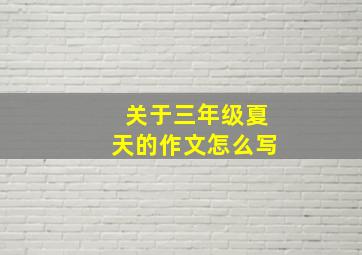 关于三年级夏天的作文怎么写